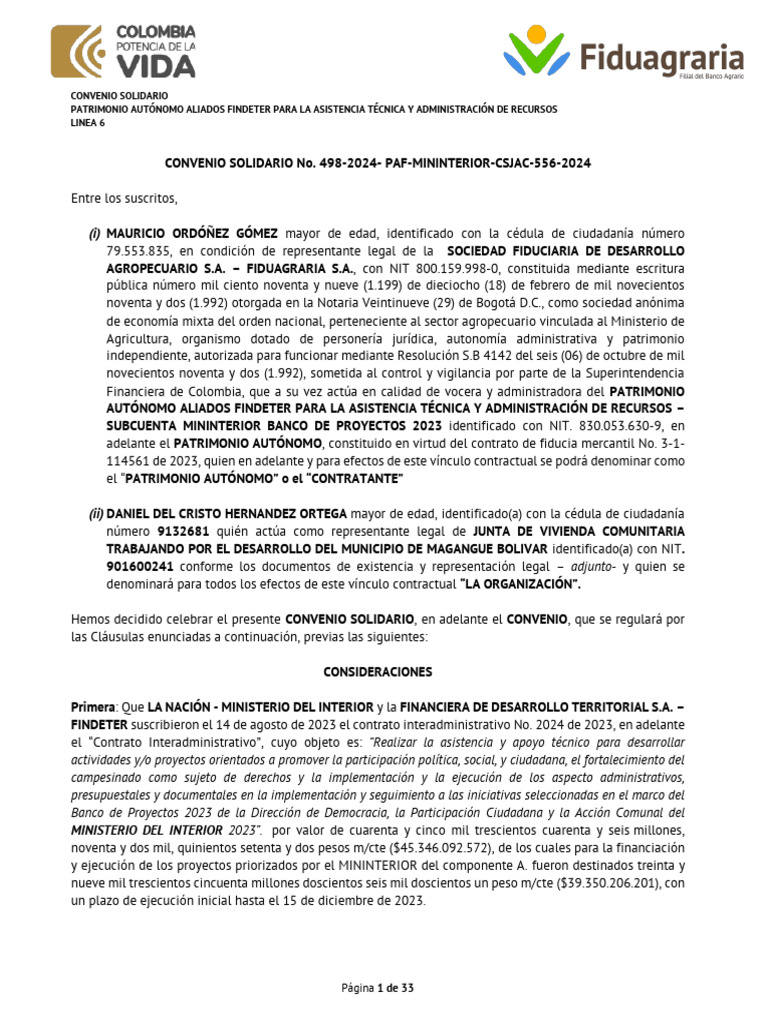 COLOMBIA
POTENCIA DE LA
VIDA

Fiduagraria
Filial del Banco Agrario

CONVENIO SOLIDARIO
PATRIMONIO AUTÓNOMO ALIADOS FINDETER PARA LA ASISTENCIA TÉCNICA Y ADMINISTRACIÓN DE RECURSOS
LINEA 6

CONVENIO SOLIDARIO No. 498-2024- PAF-MININTERIOR-CSJAC-556-2024

Entre los suscritos,

(i) MAURICIO ORDÓÑEZ GÓMEZ mayor de edad, identificado con la cédula de ciudadanía número 79.553.835, en condición de representante legal de la SOCIEDAD FIDUCIARIA DE DESARROLLO AGROPECUARIO S.A. – FIDUAGRARIA S.A., con NIT 800.159.998-0, constituida mediante escritura pública número mil ciento noventa y nueve (1.199) de dieciocho (18) de febrero de mil novecientos noventa y dos (1.992) otorgada en la Notaria Veintinueve (29) de Bogotá D.C., como sociedad anónima de economía mixta del orden nacional, perteneciente al sector agropecuario vinculada al Ministerio de Agricultura, organismo dotado de personería jurídica, autonomía administrativa y patrimonio independiente, autorizada para funcionar mediante Resolución S.B 4142 del seis (06) de octubre de mil novecientos noventa y dos (1.992), sometida al control y vigilancia por parte de la Superintendencia Financiera de Colombia, que a su vez actúa en calidad de vocera y administradora del PATRIMONIO AUTÓNOMO ALIADOS FINDETER PARA LA ASISTENCIA TÉCNICA Y ADMINISTRACIÓN DE RECURSOS – SUBCUENTA MININTERIOR BANCO DE PROYECTOS 2023 identificado con NIT. 830.053.630-9, en adelante el PATRIMONIO AUTÓNOMO, constituido en virtud del contrato de fiducia mercantil No. 3-1-114561 de 2023, quien en adelante y para efectos de este vínculo contractual se podrá denominar como el "PATRIMONIO AUTÓNOMO" o el "CONTRATANTE"

(ii) DANIEL DEL CRISTO HERNANDEZ ORTEGA mayor de edad, identificado(a) con la cédula de ciudadanía número 9132681 quién actúa como representante legal de JUNTA DE VIVIENDA COMUNITARIA TRABAJANDO POR EL DESARROLLO DEL MUNICIPIO DE MAGANGUE BOLIVAR identificado(a) con NIT. 901600241 conforme los documentos de existencia y representación legal – adjunto- y quien se denominará para todos los efectos de este vínculo contractual "LA ORGANIZACIÓN".

Hemos decidido celebrar el presente CONVENIO SOLIDARIO, en adelante el CONVENIO, que se regulará por las Cláusulas enunciadas a continuación, previas las siguientes:

CONSIDERACIONES

Primera: Que LA NACIÓN - MINISTERIO DEL INTERIOR y la FINANCIERA DE DESARROLLO TERRITORIAL S.A. – FINDETER suscribieron el 14 de agosto de 2023 el contrato interadministrativo No. 2024 de 2023, en adelante el "Contrato Interadministrativo", cuyo objeto es: "Realizar la asistencia y apoyo técnico para desarrollar actividades y/o proyectos orientados a promover la participación política, social, y ciudadana, el fortalecimiento del campesinado como sujeto de derechos y la implementación y la ejecución de los aspecto administrativos, presupuestales y documentales en la implementación y seguimiento a las iniciativas seleccionadas en el marco del Banco de Proyectos 2023 de la Dirección de Democracia, la Participación Ciudadana y la Acción Comunal del MINISTERIO DEL INTERIOR 2023". por valor de cuarenta y cinco mil trescientos cuarenta y seis millones, noventa y dos mil, quinientos setenta y dos pesos m/cte ($45.346.092.572), de los cuales para la financiación y ejecución de los proyectos priorizados por el MININTERIOR del componente A. fueron destinados treinta y nueve mil trescientos cincuenta millones doscientos seis mil doscientos un peso m/cte ($39.350.206.201), con un plazo de ejecución inicial hasta el 15 de diciembre de 2023.

Página 1 de 33